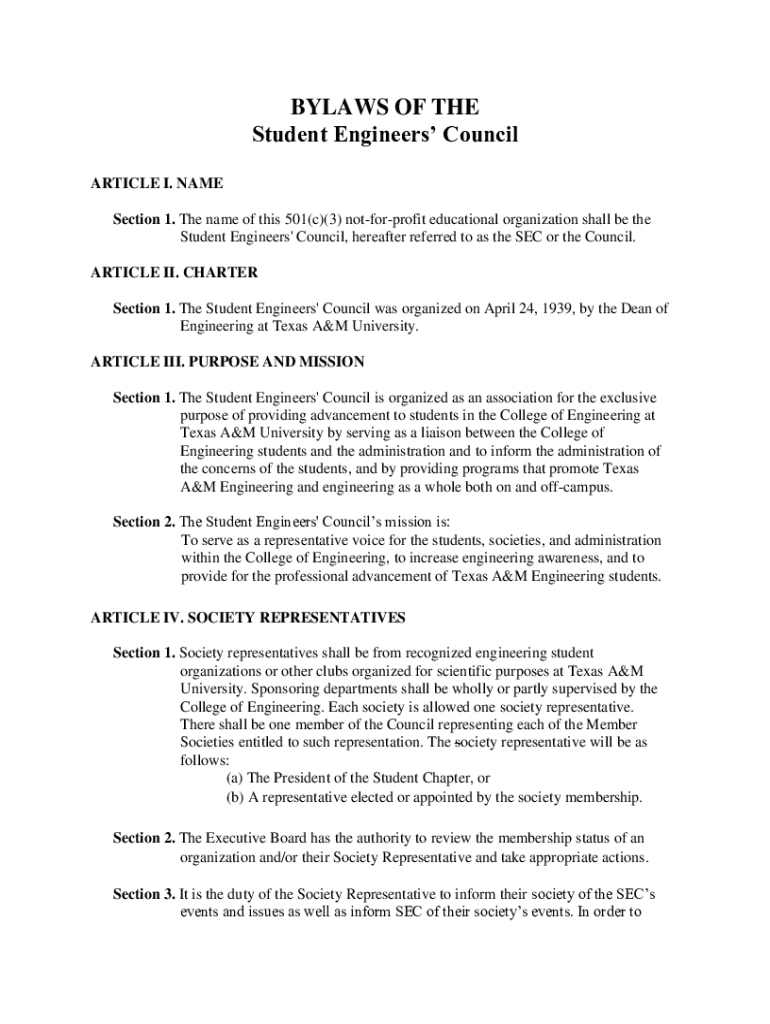 BYLAWS OF THE
Student Engineers' Council

ARTICLE I. NAME

Section 1. The name of this 501(c)(3) not-for-profit educational organization shall be the Student Engineers' Council, hereafter referred to as the SEC or the Council.

ARTICLE II. CHARTER

Section 1. The Student Engineers' Council was organized on April 24, 1939, by the Dean of Engineering at Texas A&M University.

ARTICLE III. PURPOSE AND MISSION

Section 1. The Student Engineers' Council is organized as an association for the exclusive purpose of providing advancement to students in the College of Engineering at Texas A&M University by serving as a liaison between the College of Engineering students and the administration and to inform the administration of the concerns of the students, and by providing programs that promote Texas A&M Engineering and engineering as a whole both on and off-campus.

Section 2. The Student Engineers' Council's mission is:
To serve as a representative voice for the students, societies, and administration within the College of Engineering, to increase engineering awareness, and to provide for the professional advancement of Texas A&M Engineering students.

ARTICLE IV. SOCIETY REPRESENTATIVES

Section 1. Society representatives shall be from recognized engineering student organizations or other clubs organized for scientific purposes at Texas A&M University. Sponsoring departments shall be wholly or partly supervised by the College of Engineering. Each society is allowed one society representative. There shall be one member of the Council representing each of the Member Societies entitled to such representation. The society representative will be as follows:
(a) The President of the Student Chapter, or
(b) A representative elected or appointed by the society membership.

Section 2. The Executive Board has the authority to review the membership status of an organization and/or their Society Representative and take appropriate actions.

Section 3. It is the duty of the Society Representative to inform their society of the SEC's events and issues as well as inform SEC of their society's events. In order to